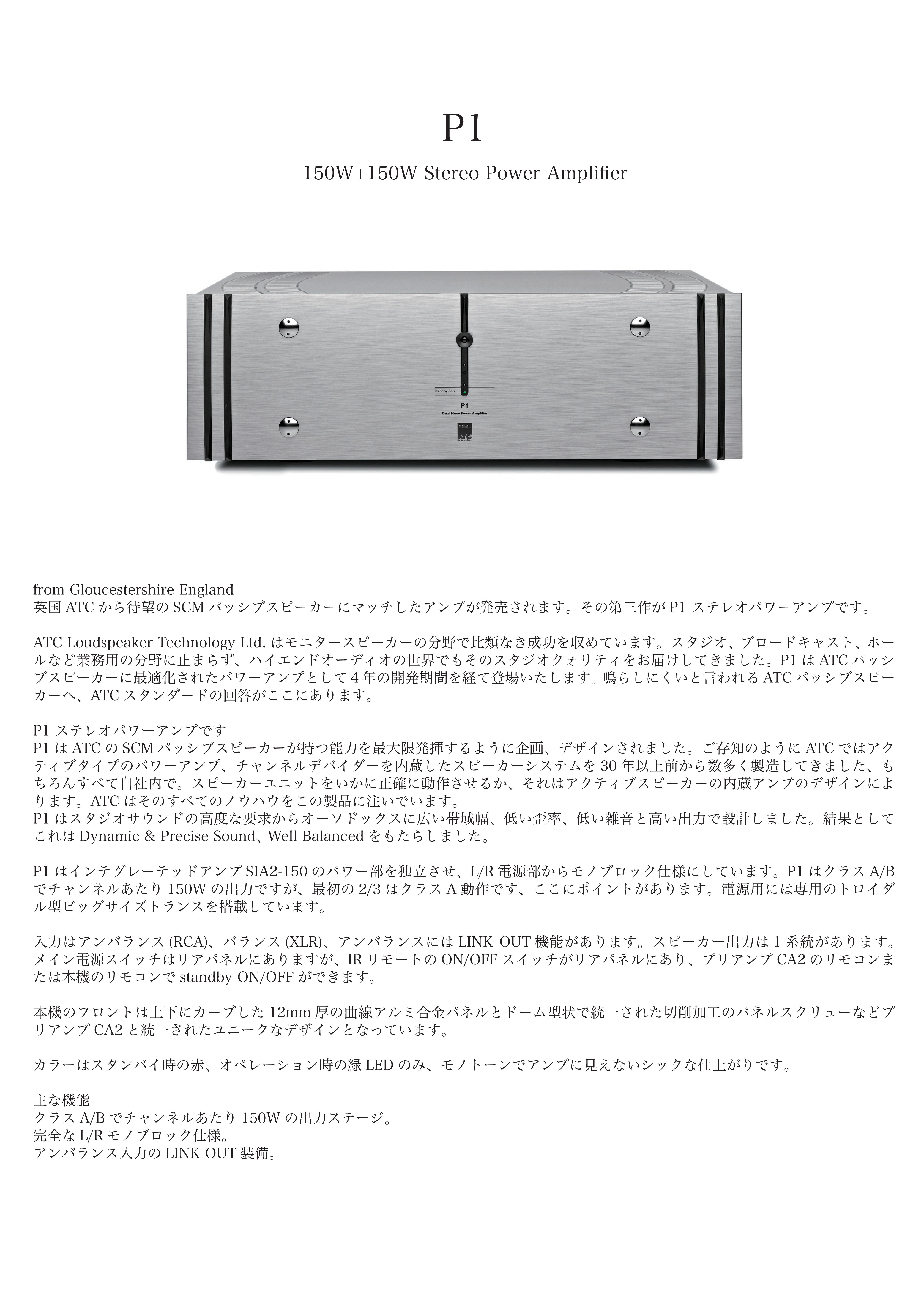 P1

150W+150W Stereo Power Amplifier

standby / on

P1

Dual Mono Power Amplifier

ATC

from Gloucestershire England
英国 ATC から待望の SCM パッシブスピーカーにマッチしたアンプが発売されます。その第三作が P1 ステレオパワーアンプです。

ATC Loudspeaker Technology Ltd. はモニタースピーカーの分野で比類なき成功を収めています。スタジオ、ブロードキャスト、ホールなど業務用の分野に止まらず、ハイエンドオーディオの世界でもそのスタジオクォリティをお届けしてきました。P1 は ATC パッシブスピーカーに最適化されたパワーアンプとして 4 年の開発期間を経て登場いたします。鳴らしにくいと言われる ATC パッシブスピーカーへ、ATC スタンダードの回答がここにあります。

P1 ステレオパワーアンプです
P1 は ATC の SCM パッシブスピーカーが持つ能力を最大限発揮するように企画、デザインされました。ご存知のように ATC ではアクティブタイプのパワーアンプ、チャンネルデバイダーを内蔵したスピーカーシステムを 30 年以上前から数多く製造してきました、もちろんすべて自社内で。スピーカーユニットをいかに正確に動作させるか、それはアクティブスピーカーの内蔵アンプのデザインによります。ATC はそのすべてのノウハウをこの製品に注いでいます。
P1 はスタジオサウンドの高度な要求からオーソドックスに広い帯域幅、低い歪率、低い雑音と高い出力で設計しました。結果としてこれは Dynamic & Precise Sound、Well Balanced をもたらしました。

P1 はインテグレーテッドアンプ SIA2-150 のパワー部を独立させ、L/R 電源部からモノブロック仕様にしています。P1 はクラス A/B でチャンネルあたり 150W の出力ですが、最初の 2/3 はクラス A 動作です、ここにポイントがあります。電源用には専用のトロイダル型ビッグサイズトランスを搭載しています。

入力はアンバランス (RCA)、バランス (XLR)、アンバランスには LINK OUT 機能があります。スピーカー出力は 1 系統があります。メイン電源スイッチはリアパネルにありますが、IR リモートの ON/OFF スイッチがリアパネルにあり、プリアンプ CA2 のリモコンまたは本機のリモコンで standby ON/OFF ができます。

本機のフロントは上下にカーブした 12mm 厚の曲線アルミ合金パネルとドーム型状で統一された切削加工のパネルスクリューなどプリアンプ CA2 と統一されたユニークなデザインとなっています。

カラーはスタンバイ時の赤、オペレーション時の緑 LED のみ、モノトーンでアンプに見えないシックな仕上がりです。

主な機能
クラス A/B でチャンネルあたり 150W の出力ステージ。
完全な L/R モノブロック仕様。
アンバランス入力の LINK OUT 装備。